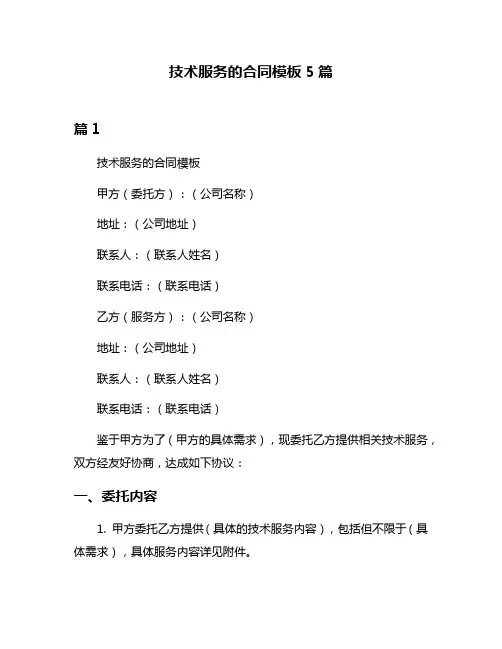 技术服务的合同模板 5 篇

篇 1

技术服务的合同模板

甲方（委托方）：（公司名称）

地址：（公司地址）

联系人：（联系人姓名）

联系电话：（联系电话）

乙方（服务方）：（公司名称）

地址：（公司地址）

联系人：（联系人姓名）

联系电话：（联系电话）

鉴于甲方为了（甲方的具体需求），现委托乙方提供相关技术服务，双方经友好协商，达成如下协议：

一、委托内容

1. 甲方委托乙方提供（具体的技术服务内容），包括但不限于（具体需求），具体服务内容详见附件。